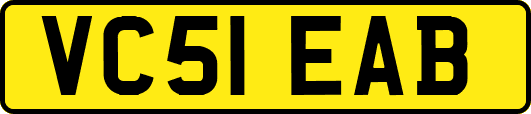 VC51 EAB